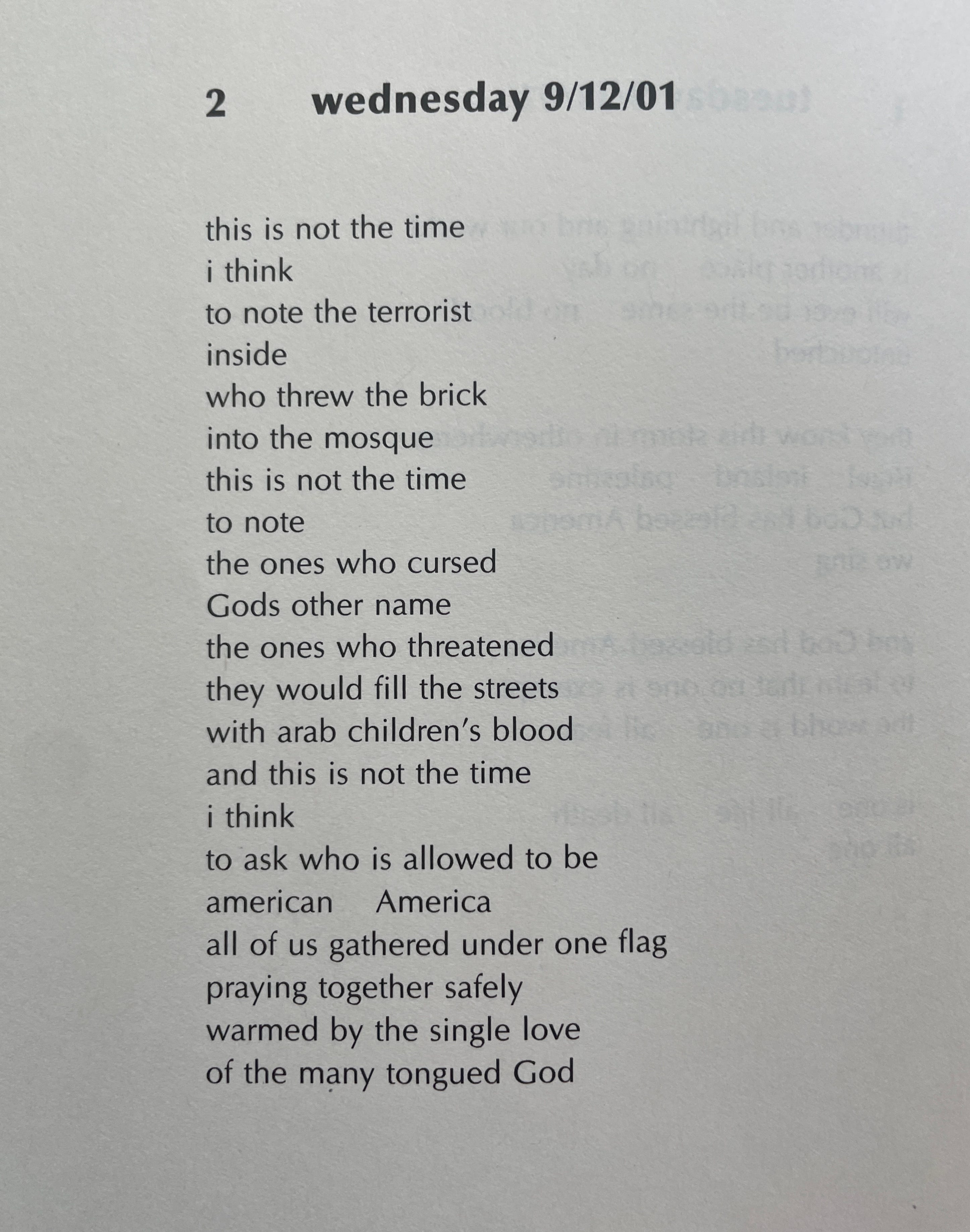 2 wednesday 9/12/01

this is not the time
i think
to note the terrorist
inside
who threw the brick
into the mosque
this is not the time
to note
the ones who cursed
Gods other name
the ones who threatened
they would fill the streets
with arab children's blood
and this is not the time
i think
to ask who is allowed to be
american America
all of us gathered under one flag
praying together safely
warmed by the single love
of the many tongued God